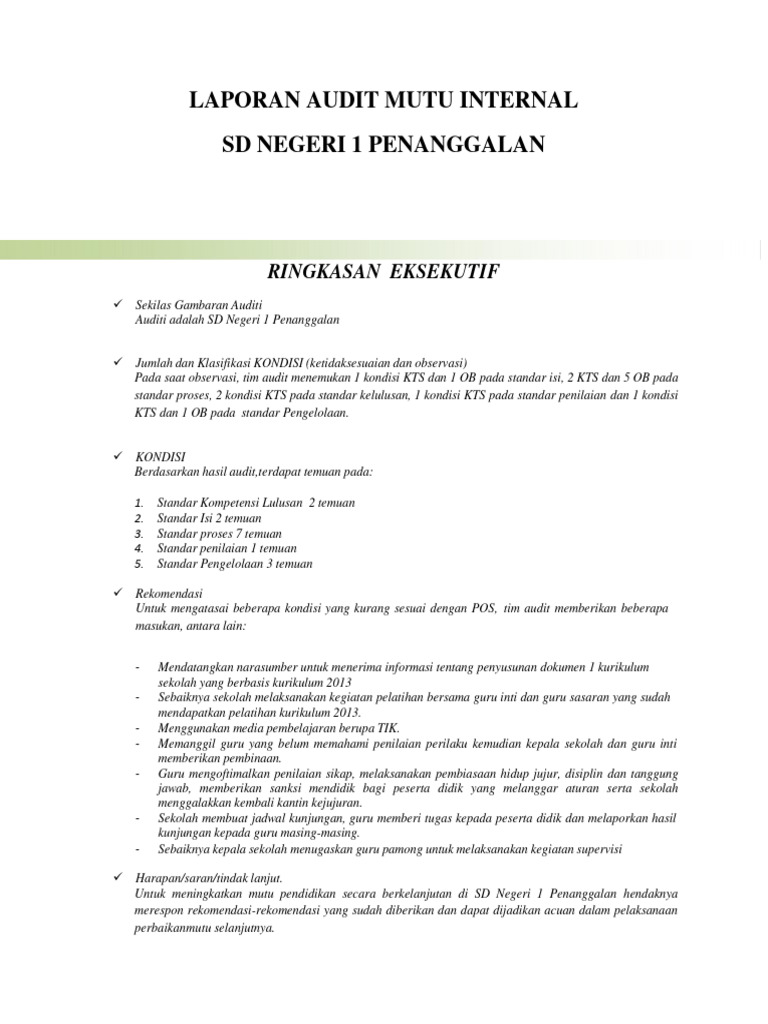 LAPORAN AUDIT MUTU INTERNAL

SD NEGERI 1 PENANGGALAN

RINGKASAN EKSEKUTIF

✓ Sekilas Gambaran Auditi
Auditi adalah SD Negeri 1 Penanggalan

✓ Jumlah dan Klasifikasi KONDISI (ketidaksesuaian dan observasi)
Pada saat observasi, tim audit menemukan 1 kondisi KTS dan 1 OB pada standar isi, 2 KTS dan 5 OB pada standar proses, 2 kondisi KTS pada standar kelulusan, 1 kondisi KTS pada standar penilaian dan 1 kondisi KTS dan 1 OB pada standar Pengelolaan.

✓ KONDISI
Berdasarkan hasil audit,terdapat temuan pada:

1. Standar Kompetensi Lulusan 2 temuan
2. Standar Isi 2 temuan
3. Standar proses 7 temuan
4. Standar penilaian 1 temuan
5. Standar Pengelolaan 3 temuan

✓ Rekomendasi
Untuk mengatasai beberapa kondisi yang kurang sesuai dengan POS, tim audit memberikan beberapa masukan, antara lain:

- Mendatangkan narasumber untuk menerima informasi tentang penyusunan dokumen 1 kurikulum sekolah yang berbasis kurikulum 2013
- Sebaiknya sekolah melaksanakan kegiatan pelatihan bersama guru inti dan guru sasaran yang sudah mendapatkan pelatihan kurikulum 2013.
- Menggunakan media pembelajaran berupa TIK.
- Memanggil guru yang belum memahami penilaian perilaku kemudian kepala sekolah dan guru inti memberikan pembinaan.
- Guru mengoftimalkan penilaian sikap, melaksanakan pembiasaan hidup jujur, disiplin dan tanggung jawab, memberikan sanksi mendidik bagi peserta didik yang melanggar aturan serta sekolah menggalakkan kembali kantin kejujuran.
- Sekolah membuat jadwal kunjungan, guru memberi tugas kepada peserta didik dan melaporkan hasil kunjungan kepada guru masing-masing.
- Sebaiknya kepala sekolah menugaskan guru pamong untuk melaksanakan kegiatan supervisi

✓ Harapan/saran/tindak lanjut.
Untuk meningkatkan mutu pendidikan secara berkelanjutan di SD Negeri 1 Penanggalan hendaknya merespon rekomendasi-rekomendasi yang sudah diberikan dan dapat dijadikan acuan dalam pelaksanaan perbaikanmutu selanjutnya.